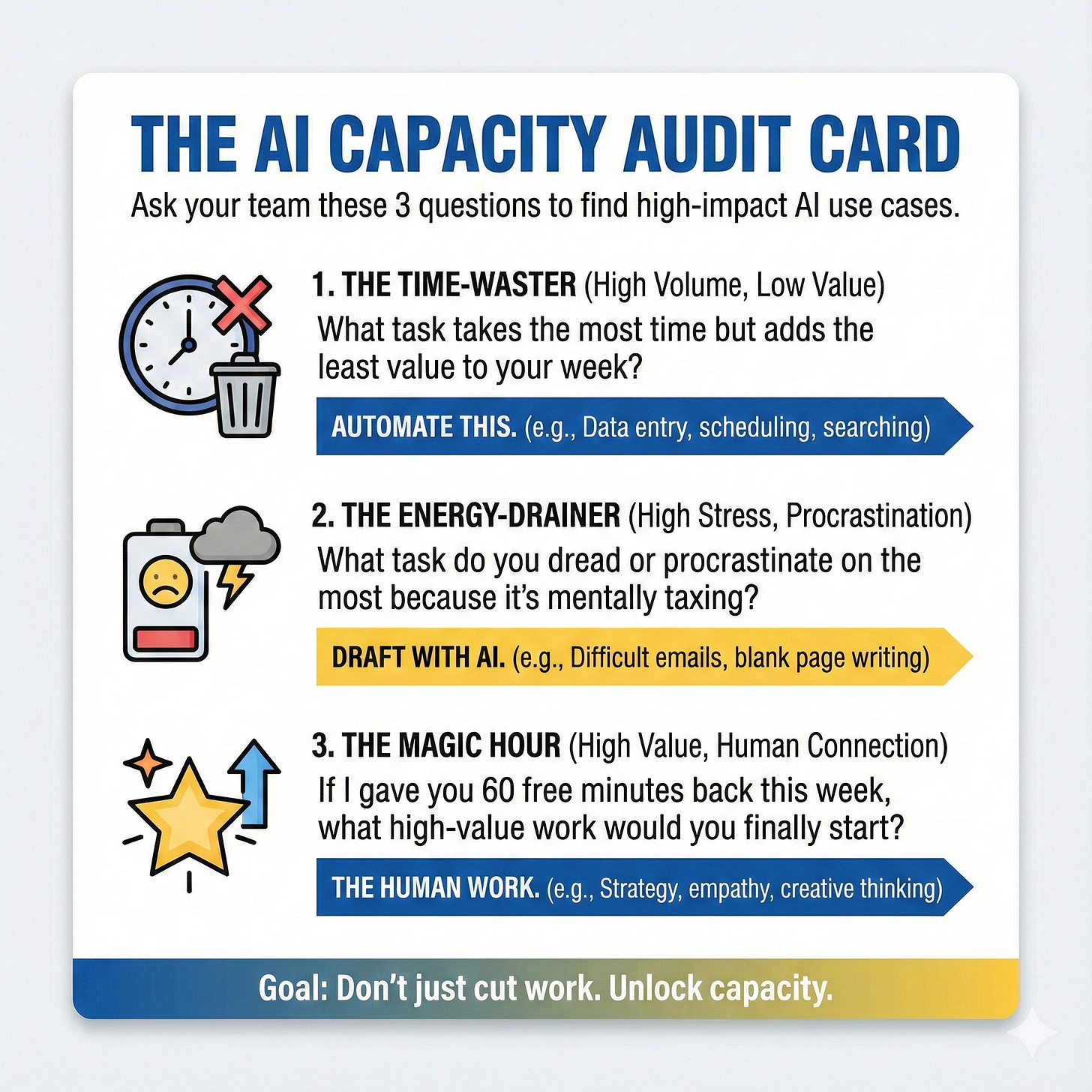 THE AI CAPACITY AUDIT CARD

Ask your team these 3 questions to find high-impact AI use cases.

1. THE TIME-WASTER (High Volume, Low Value)

What task takes the most time but adds the least value to your week?

AUTOMATE THIS. (e.g., Data entry, scheduling, searching)

2. THE ENERGY-DRAINER (High Stress, Procrastination)

What task do you dread or procrastinate on the most because it's mentally taxing?

DRAFT WITH AI. (e.g., Difficult emails, blank page writing)

3. THE MAGIC HOUR (High Value, Human Connection)

If I gave you 60 free minutes back this week, what high-value work would you finally start?

THE HUMAN WORK. (e.g., Strategy, empathy, creative thinking)

Goal: Don't just cut work. Unlock capacity.